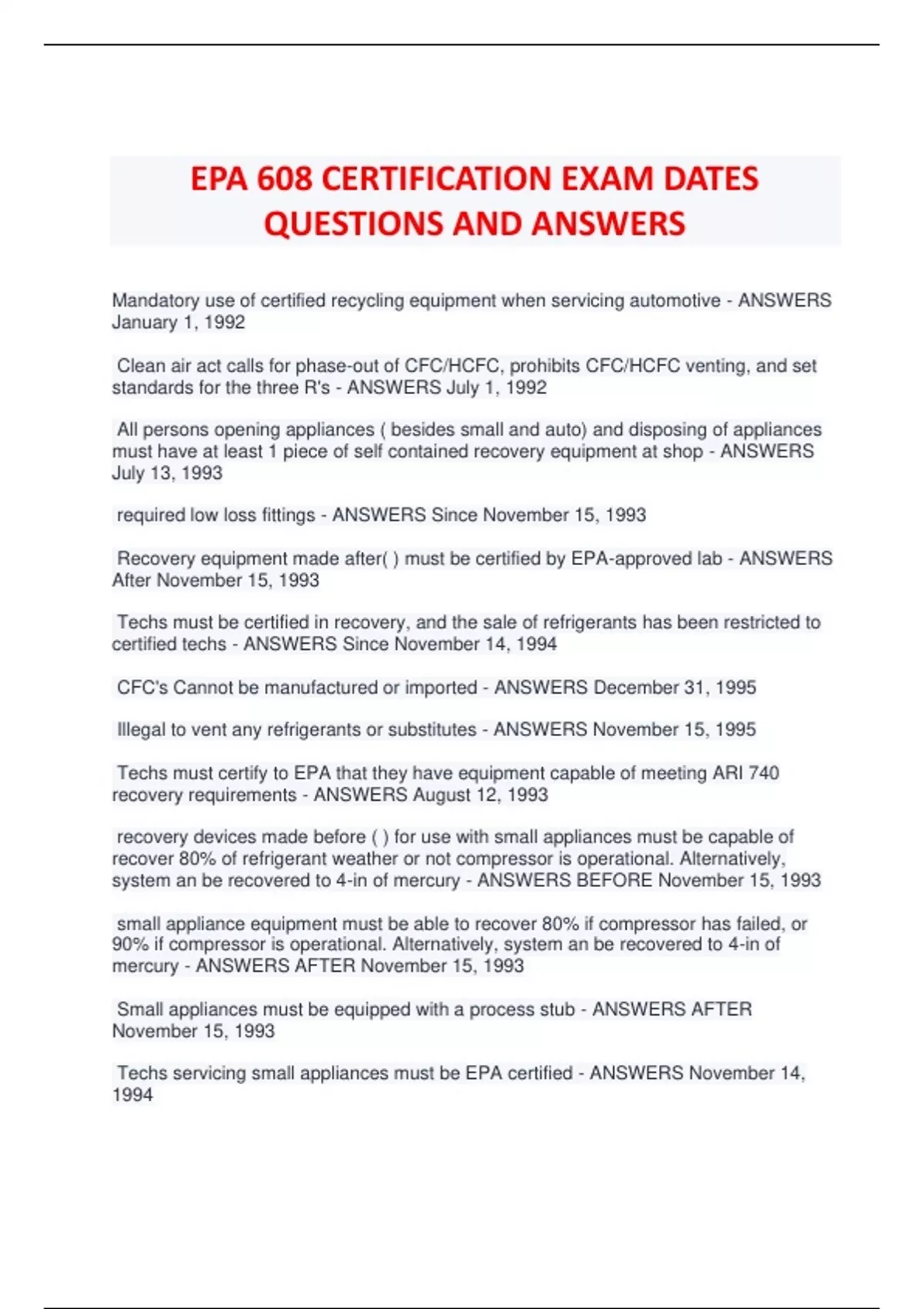 EPA 608 CERTIFICATION EXAM DATES QUESTIONS AND ANSWERS

Mandatory use of certified recycling equipment when servicing automotive - ANSWERS January 1, 1992

Clean air act calls for phase-out of CFC/HCFC, prohibits CFC/HCFC venting, and set standards for the three R's - ANSWERS July 1, 1992

All persons opening appliances ( besides small and auto) and disposing of appliances must have at least 1 piece of self contained recovery equipment at shop - ANSWERS July 13, 1993

required low loss fittings - ANSWERS Since November 15, 1993

Recovery equipment made after( ) must be certified by EPA-approved lab - ANSWERS After November 15, 1993

Techs must be certified in recovery, and the sale of refrigerants has been restricted to certified techs - ANSWERS Since November 14, 1994

CFC's Cannot be manufactured or imported - ANSWERS December 31, 1995

Illegal to vent any refrigerants or substitutes - ANSWERS November 15, 1995

Techs must certify to EPA that they have equipment capable of meeting ARI 740 recovery requirements - ANSWERS August 12, 1993

recovery devices made before ( ) for use with small appliances must be capable of recover 80% of refrigerant weather or not compressor is operational. Alternatively, system an be recovered to 4-in of mercury - ANSWERS BEFORE November 15, 1993

small appliance equipment must be able to recover 80% if compressor has failed, or 90% if compressor is operational. Alternatively, system an be recovered to 4-in of mercury - ANSWERS AFTER November 15, 1993

Small appliances must be equipped with a process stub - ANSWERS AFTER November 15, 1993

Techs servicing small appliances must be EPA certified - ANSWERS November 14, 1994